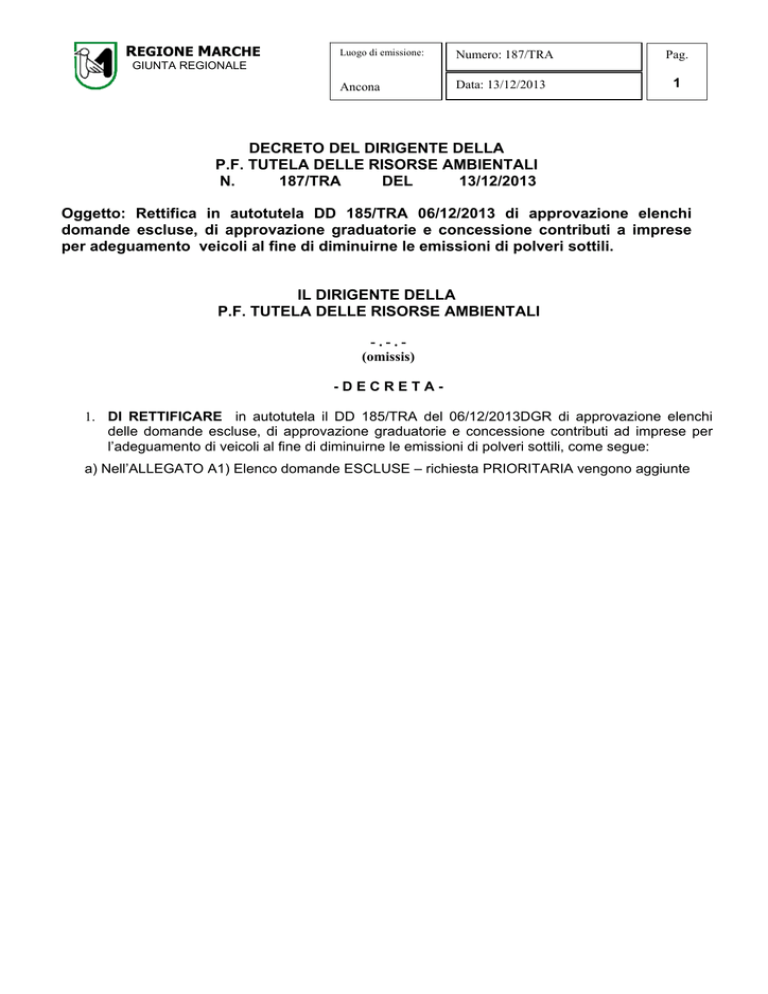 REGIONE MARCHE
GIUNTA REGIONALE

| Luogo di emissione: | Numero: 187/TRA | Pag. |
|---|---|---|
| Ancona | Data: 13/12/2013 | 1 |

DECRETO DEL DIRIGENTE DELLA
P.F. TUTELA DELLE RISORSE AMBIENTALI
N. 187/TRA DEL 13/12/2013

Oggetto: Rettifica in autotutela DD 185/TRA 06/12/2013 di approvazione elenchi domande escluse, di approvazione graduatorie e concessione contributi a imprese per adeguamento veicoli al fine di diminuirne le emissioni di polveri sottili.

IL DIRIGENTE DELLA
P.F. TUTELA DELLE RISORSE AMBIENTALI

- . - . -
(omissis)

- D E C R E T A -

1. DI RETTIFICARE in autotutela il DD 185/TRA del 06/12/2013DGR di approvazione elenchi delle domande escluse, di approvazione graduatorie e concessione contributi ad imprese per l'adeguamento di veicoli al fine di diminuirne le emissioni di polveri sottili, come segue:

a) Nell'ALLEGATO A1) Elenco domande ESCLUSE – richiesta PRIORITARIA vengono aggiunte